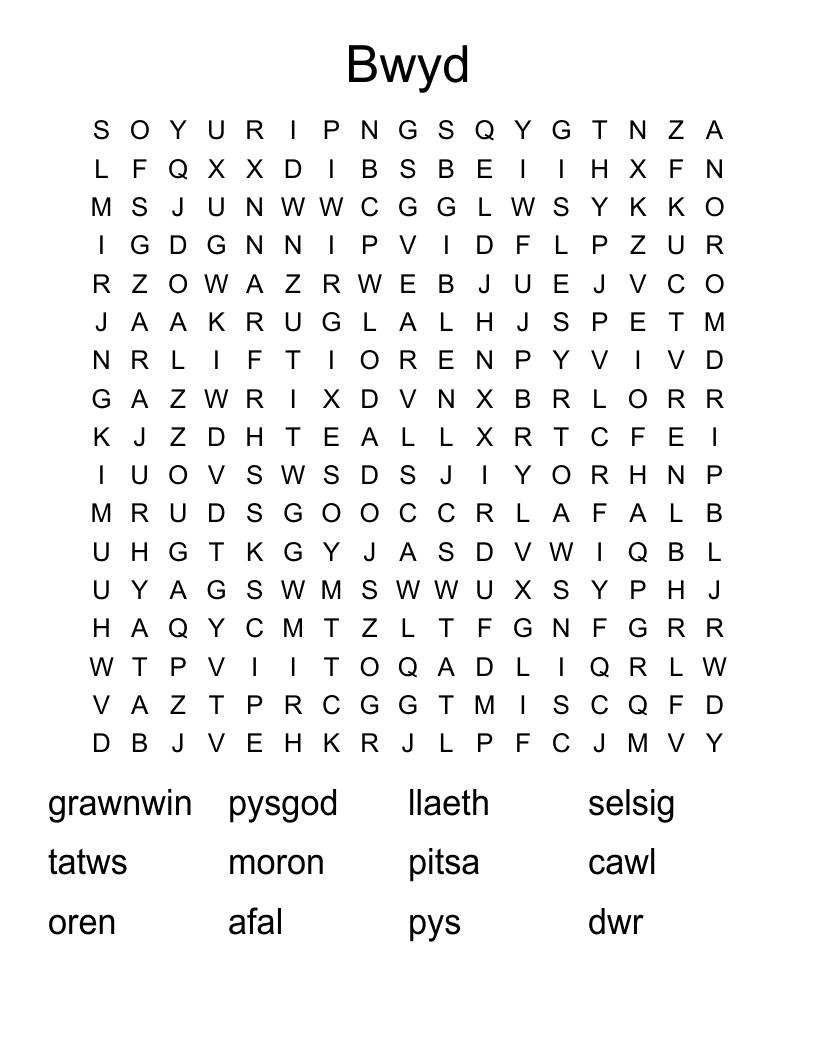 Bwyd

S O Y U R I P N G S Q Y G T N Z A
L F Q X X D I B S B E I I H X F N
M S J U N W W C G G L W S Y K K O
I G D G N N I P V I D F L P Z U R
R Z O W A Z R W E B J U E J V C O
J A A K R U G L A L H J S P E T M
N R L I F T I O R E N P Y V I V D
G A Z W R I X D V N X B R L O R R
K J Z D H T E A L L X R T C F E I
I U O V S W S D S J I Y O R H N P
M R U D S G O O C C R L A F A L B
U H G T K G Y J A S D V W I Q B L
U Y A G S W M S W W U X S Y P H J
H A Q Y C M T Z L T F G N F G R R
W T P V I I T O Q A D L I Q R L W
V A Z T P R C G G T M I S C Q F D
D B J V E H K R J L P F C J M V Y

grawnwin pysgod llaeth selsig
tatws moron pitsa cawl
oren afal pys dwr